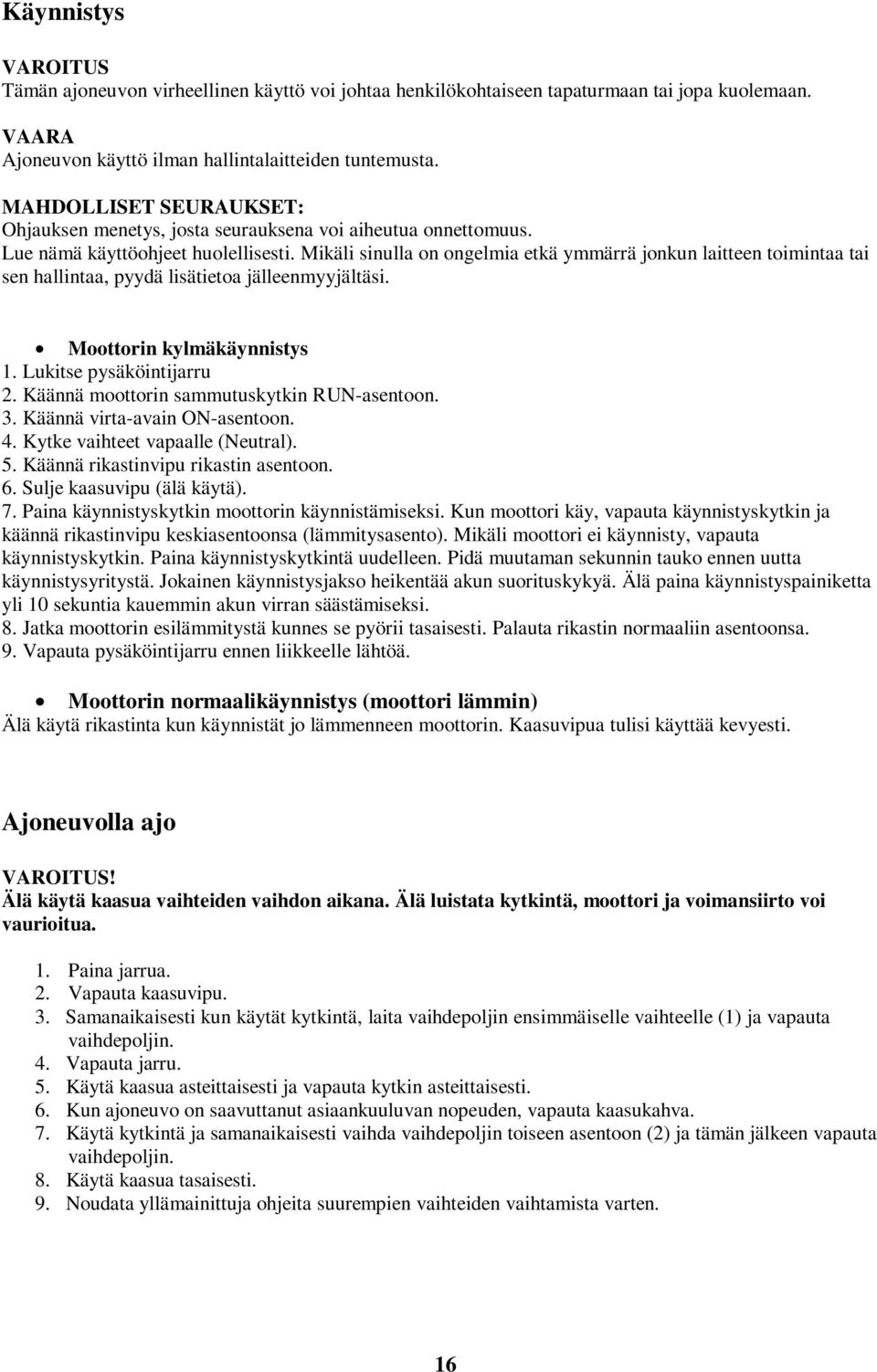 Käynnistys

VAROITUS
Tämän ajoneuvon virheellinen käyttö voi johtaa henkilökohtaiseen tapaturmaan tai jopa kuolemaan.

VAARA
Ajoneuvon käyttö ilman hallintalaitteiden tuntemusta.

MAHDOLLISET SEURAUKSET:
Ohjauksen menetys, josta seurauksena voi aiheutua onnettomuus.
Lue nämä käyttöohjeet huolellisesti. Mikäli sinulla on ongelmia etkä ymmärrä jonkun laitteen toimintaa tai sen hallintaa, pyydä lisätietoa jälleenmyyjältäsi.

• Moottorin kylmäkäynnistys
1. Lukitse pysäköintijarru
2. Käännä moottorin sammutuskytkin RUN-asentoon.
3. Käännä virta-avain ON-asentoon.
4. Kytke vaihteet vapaalle (Neutral).
5. Käännä rikastinvipu rikastin asentoon.
6. Sulje kaasuvipu (älä käytä).
7. Paina käynnistyskytkin moottorin käynnistämiseksi. Kun moottori käy, vapauta käynnistyskytkin ja käännä rikastinvipu keskiasentoonsa (lämmitysasento). Mikäli moottori ei käynnisty, vapauta käynnistyskytkin. Paina käynnistyskytkintä uudelleen. Pidä muutaman sekunnin tauko ennen uutta käynnistysyritystä. Jokainen käynnistysjakso heikentää akun suorituskykyä. Älä paina käynnistyspainiketta yli 10 sekuntia kauemmin akun virran säästämiseksi.
8. Jatka moottorin esilämmitystä kunnes se pyörii tasaisesti. Palauta rikastin normaaliin asentoonsa.
9. Vapauta pysäköintijarru ennen liikkeelle lähtöä.

• Moottorin normaalikäynnistys (moottori lämmin)
Älä käytä rikastinta kun käynnistät jo lämmenneen moottorin. Kaasuvipua tulisi käyttää kevyesti.

Ajoneuvolla ajo

VAROITUS!
Älä käytä kaasua vaihteiden vaihdon aikana. Älä luistata kytkintä, moottori ja voimansiirto voi vaurioitua.

1. Paina jarrua.
2. Vapauta kaasuvipu.
3. Samanaikaisesti kun käytät kytkintä, laita vaihdepoljin ensimmäiselle vaihteelle (1) ja vapauta vaihdepoljin.
4. Vapauta jarru.
5. Käytä kaasua asteittaisesti ja vapauta kytkin asteittaisesti.
6. Kun ajoneuvo on saavuttanut asiaankuuluvan nopeuden, vapauta kaasukahva.
7. Käytä kytkintä ja samanaikaisesti vaihda vaihdepoljin toiseen asentoon (2) ja tämän jälkeen vapauta vaihdepoljin.
8. Käytä kaasua tasaisesti.
9. Noudata yllämainittuja ohjeita suurempien vaihteiden vaihtamista varten.

16